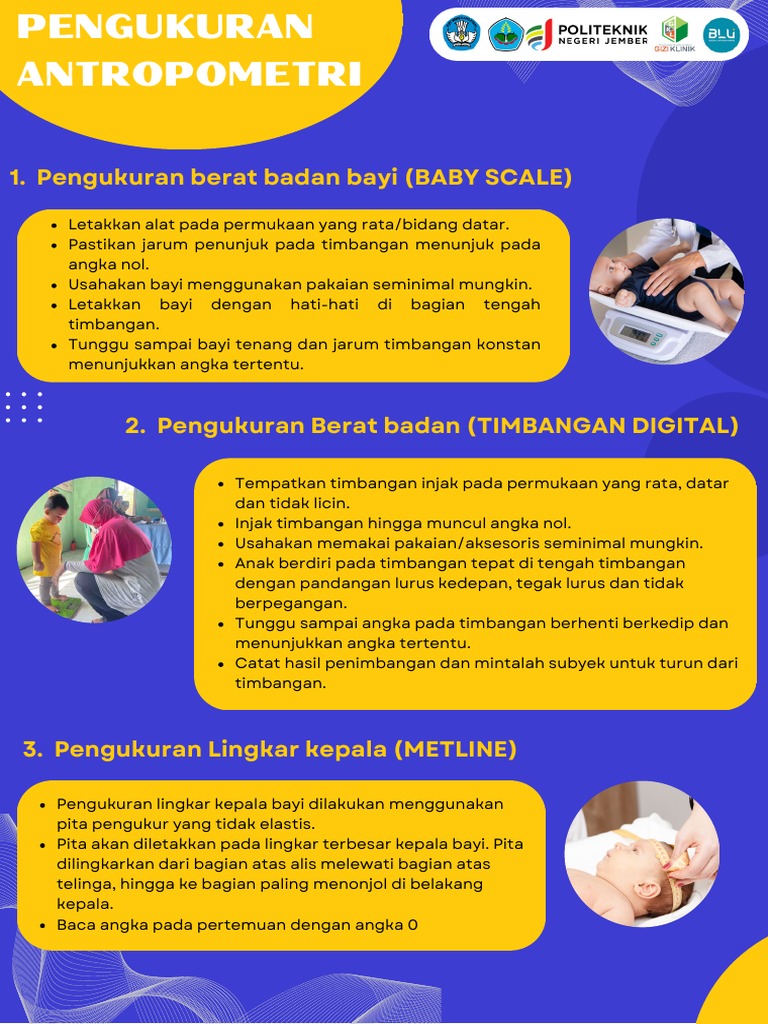 PENGUKURAN ANTROPOMETRI

POLITEKNIK NEGERI JEMBER

GIZI KLINIK

BLU

1. Pengukuran berat badan bayi (BABY SCALE)

- Letakkan alat pada permukaan yang rata/bidang datar.
- Pastikan jarum penunjuk pada timbangan menunjuk pada angka nol.
- Usahakan bayi menggunakan pakaian seminimal mungkin.
- Letakkan bayi dengan hati-hati di bagian tengah timbangan.
- Tunggu sampai bayi tenang dan jarum timbangan konstan menunjukkan angka tertentu.

2. Pengukuran Berat badan (TIMBANGAN DIGITAL)

- Tempatkan timbangan injak pada permukaan yang rata, datar dan tidak licin.
- Injak timbangan hingga muncul angka nol.
- Usahakan memakai pakaian/aksesoris seminimal mungkin.
- Anak berdiri pada timbangan tepat di tengah timbangan dengan pandangan lurus kedepan, tegak lurus dan tidak berpegangan.
- Tunggu sampai angka pada timbangan berhenti berkedip dan menunjukkan angka tertentu.
- Catat hasil penimbangan dan mintalah subyek untuk turun dari timbangan.

3. Pengukuran Lingkar kepala (METLINE)

- Pengukuran lingkar kepala bayi dilakukan menggunakan pita pengukur yang tidak elastis.
- Pita akan diletakkan pada lingkar terbesar kepala bayi. Pita dilingkarkan dari bagian atas alis melewati bagian atas telinga, hingga ke bagian paling menonjol di belakang kepala.
- Baca angka pada pertemuan dengan angka 0